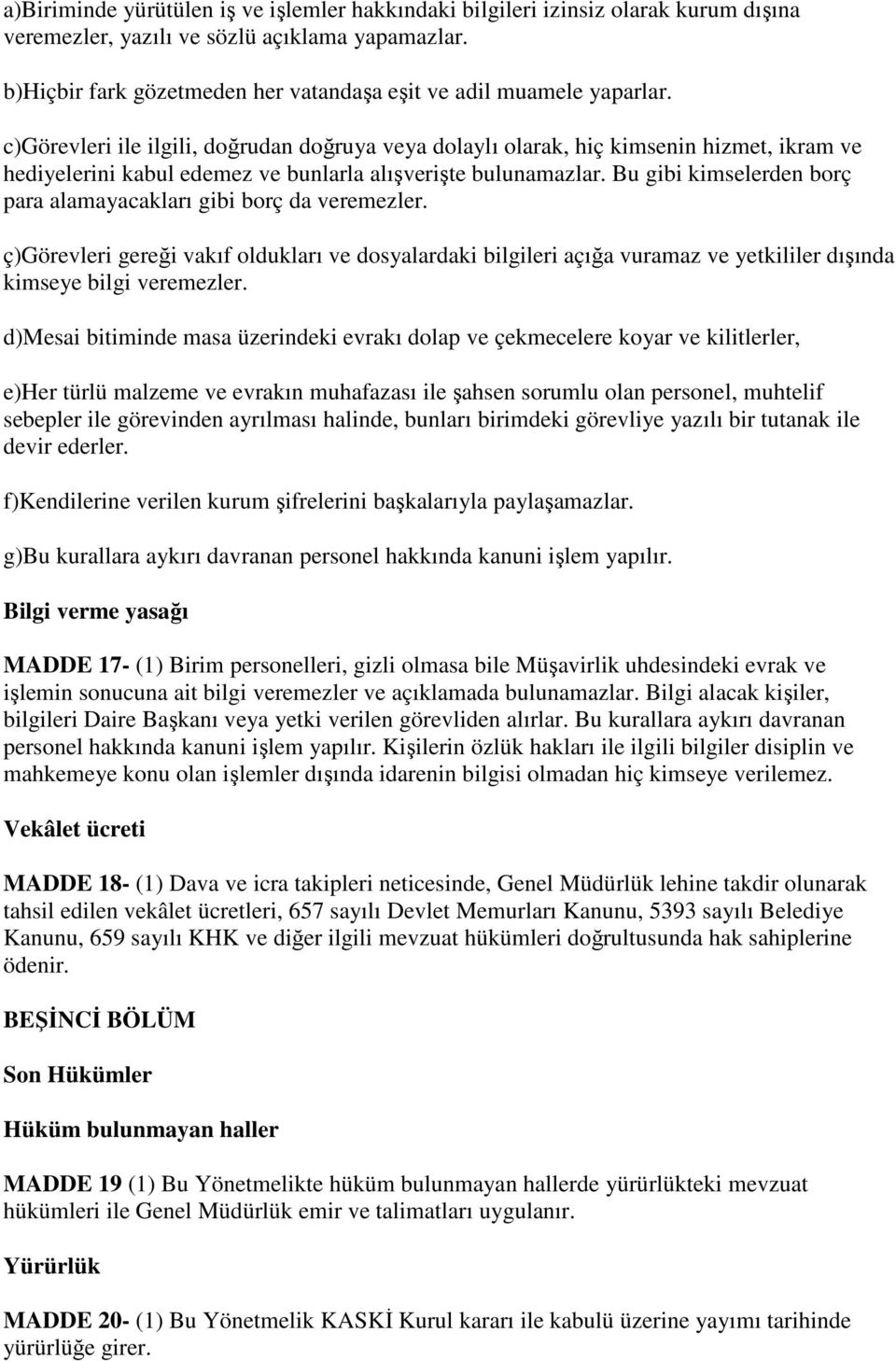 a)Biriminde yürütülen iş ve işlemler hakkındaki bilgileri izinsiz olarak kurum dışına veremezler, yazılı ve sözlü açıklama yapamazlar.

b)Hiçbir fark gözetmeden her vatandaşa eşit ve adil muamele yaparlar.

c)Görevleri ile ilgili, doğrudan doğruya veya dolaylı olarak, hiç kimsenin hizmet, ikram ve hediyelerini kabul edemez ve bunlarla alışverişte bulunamazlar. Bu gibi kimselerden borç para alamayacakları gibi borç da veremezler.

ç)Görevleri gereği vakıf oldukları ve dosyalardaki bilgileri açığa vuramaz ve yetkililer dışında kimseye bilgi veremezler.

d)Mesai bitiminde masa üzerindeki evrakı dolap ve çekmecelere koyar ve kilitlerler,

e)Her türlü malzeme ve evrakın muhafazası ile şahsen sorumlu olan personel, muhtelif sebepler ile görevinden ayrılması halinde, bunları birimdeki görevliye yazılı bir tutanak ile devir ederler.

f)Kendilerine verilen kurum şifrelerini başkalarıyla paylaşamazlar.

g)Bu kurallara aykırı davranan personel hakkında kanuni işlem yapılır.

Bilgi verme yasağı

MADDE 17- (1) Birim personelleri, gizli olmasa bile Müşavirlik uhdesindeki evrak ve işlemin sonucuna ait bilgi veremezler ve açıklamada bulunamazlar. Bilgi alacak kişiler, bilgileri Daire Başkanı veya yetki verilen görevliden alırlar. Bu kurallara aykırı davranan personel hakkında kanuni işlem yapılır. Kişilerin özlük hakları ile ilgili bilgiler disiplin ve mahkemeye konu olan işlemler dışında idarenin bilgisi olmadan hiç kimseye verilemez.

Vekâlet ücreti

MADDE 18- (1) Dava ve icra takipleri neticesinde, Genel Müdürlük lehine takdir olunarak tahsil edilen vekâlet ücretleri, 657 sayılı Devlet Memurları Kanunu, 5393 sayılı Belediye Kanunu, 659 sayılı KHK ve diğer ilgili mevzuat hükümleri doğrultusunda hak sahiplerine ödenir.

BEŞİNCİ BÖLÜM

Son Hükümler

Hüküm bulunmayan haller

MADDE 19 (1) Bu Yönetmelikte hüküm bulunmayan hallerde yürürlükteki mevzuat hükümleri ile Genel Müdürlük emir ve talimatları uygulanır.

Yürürlük

MADDE 20- (1) Bu Yönetmelik KASKİ Kurul kararı ile kabulü üzerine yayımı tarihinde yürürlüğe girer.